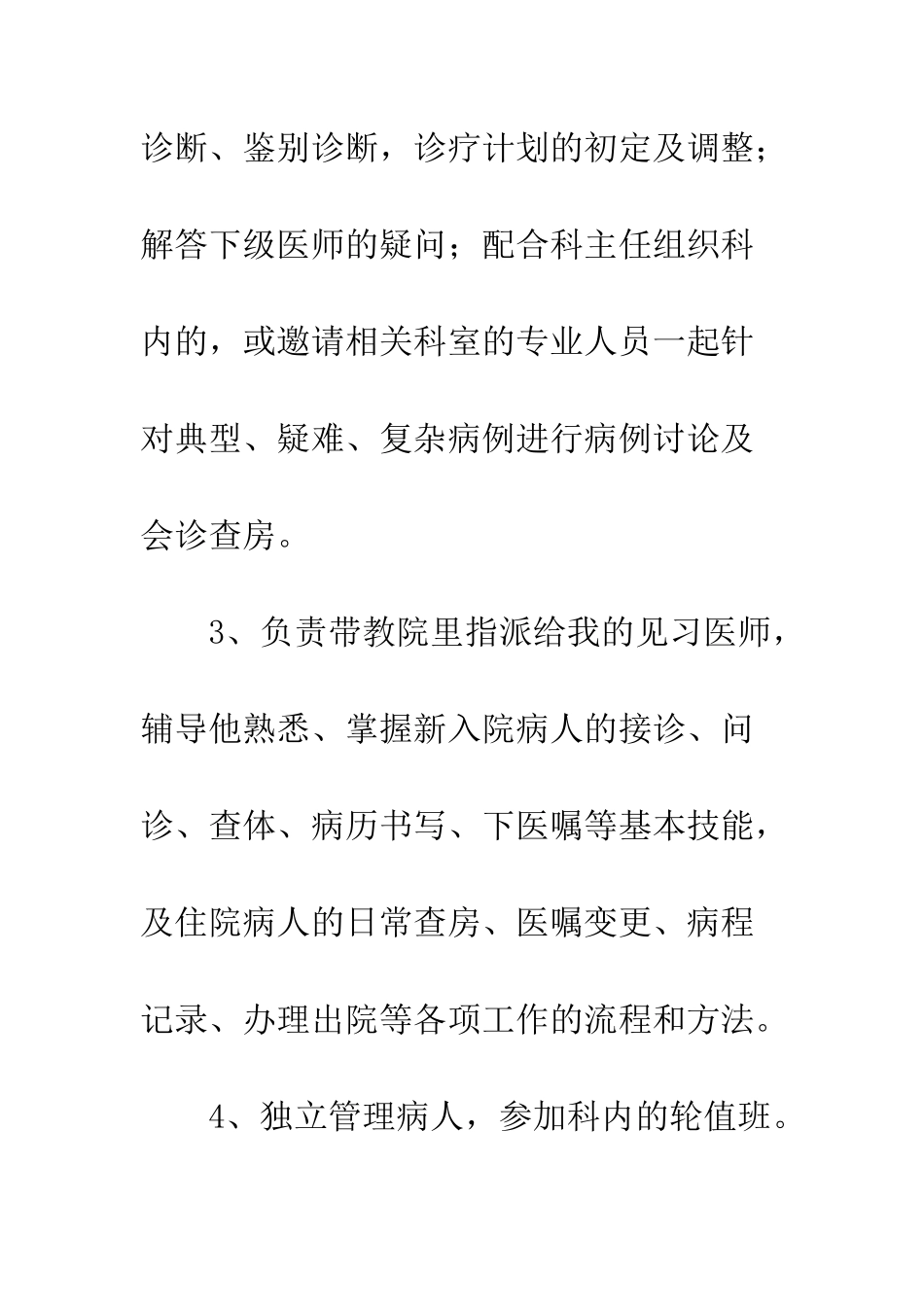 诊断、鉴别诊断，诊疗计划的初定及调整；解答下级医师的疑问；配合科主任组织科内的，或邀请相关科室的专业人员一起针对典型、疑难、复杂病例进行病例讨论及会诊查房。

3、负责带教院里指派给我的见习医师，辅导他熟悉、掌握新入院病人的接诊、问诊、查体、病历书写、下医嘱等基本技能，及住院病人的日常查房、医嘱变更、病程记录、办理出院等各项工作的流程和方法。

4、独立管理病人，参加科内的轮值班。